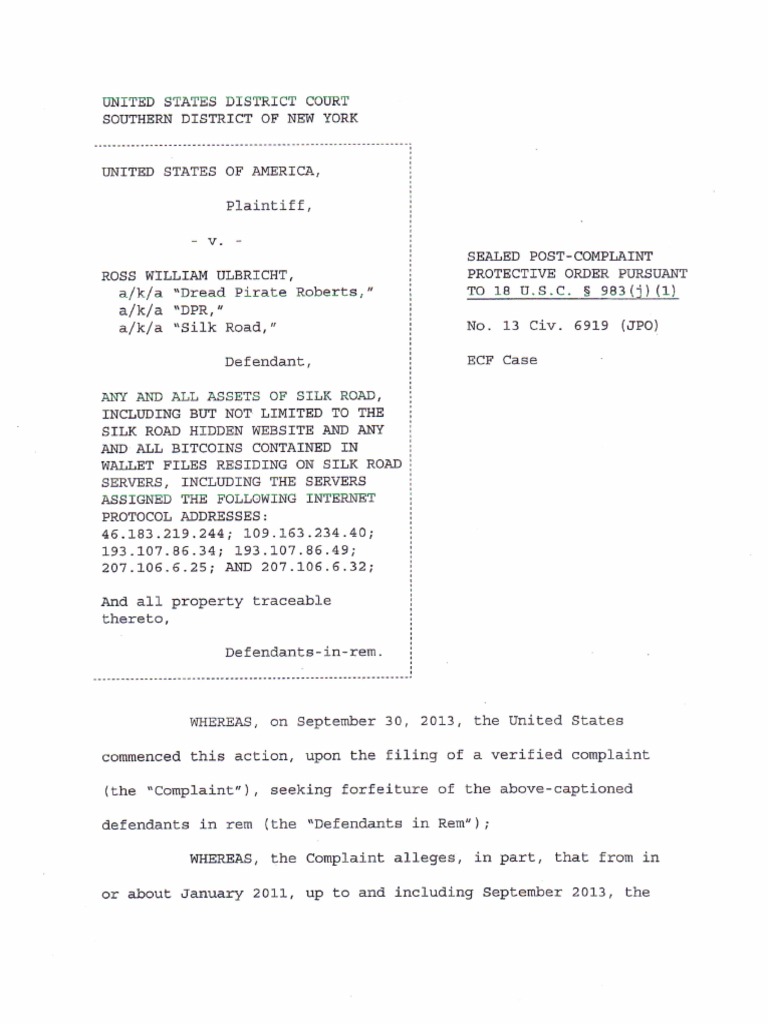 UNITED STATES DISTRICT COURT
SOUTHERN DISTRICT OF NEW YORK

UNITED STATES OF AMERICA,

Plaintiff,

- v. -

ROSS WILLIAM ULBRICHT,
a/k/a "Dread Pirate Roberts,"
a/k/a "DPR,"
a/k/a "Silk Road,"

Defendant,

ANY AND ALL ASSETS OF SILK ROAD, INCLUDING BUT NOT LIMITED TO THE SILK ROAD HIDDEN WEBSITE AND ANY AND ALL BITCOINS CONTAINED IN WALLET FILES RESIDING ON SILK ROAD SERVERS, INCLUDING THE SERVERS ASSIGNED THE FOLLOWING INTERNET PROTOCOL ADDRESSES: 46.183.219.244; 109.163.234.40; 193.107.86.34; 193.107.86.49; 207.106.6.25; AND 207.106.6.32;

And all property traceable thereto,

Defendants-in-rem.

SEALED POST-COMPLAINT PROTECTIVE ORDER PURSUANT TO 18 U.S.C. § 983(j)(1)

No. 13 Civ. 6919 (JPO)

ECF Case

WHEREAS, on September 30, 2013, the United States commenced this action, upon the filing of a verified complaint (the "Complaint"), seeking forfeiture of the above-captioned defendants in rem (the "Defendants in Rem");

WHEREAS, the Complaint alleges, in part, that from in or about January 2011, up to and including September 2013, the